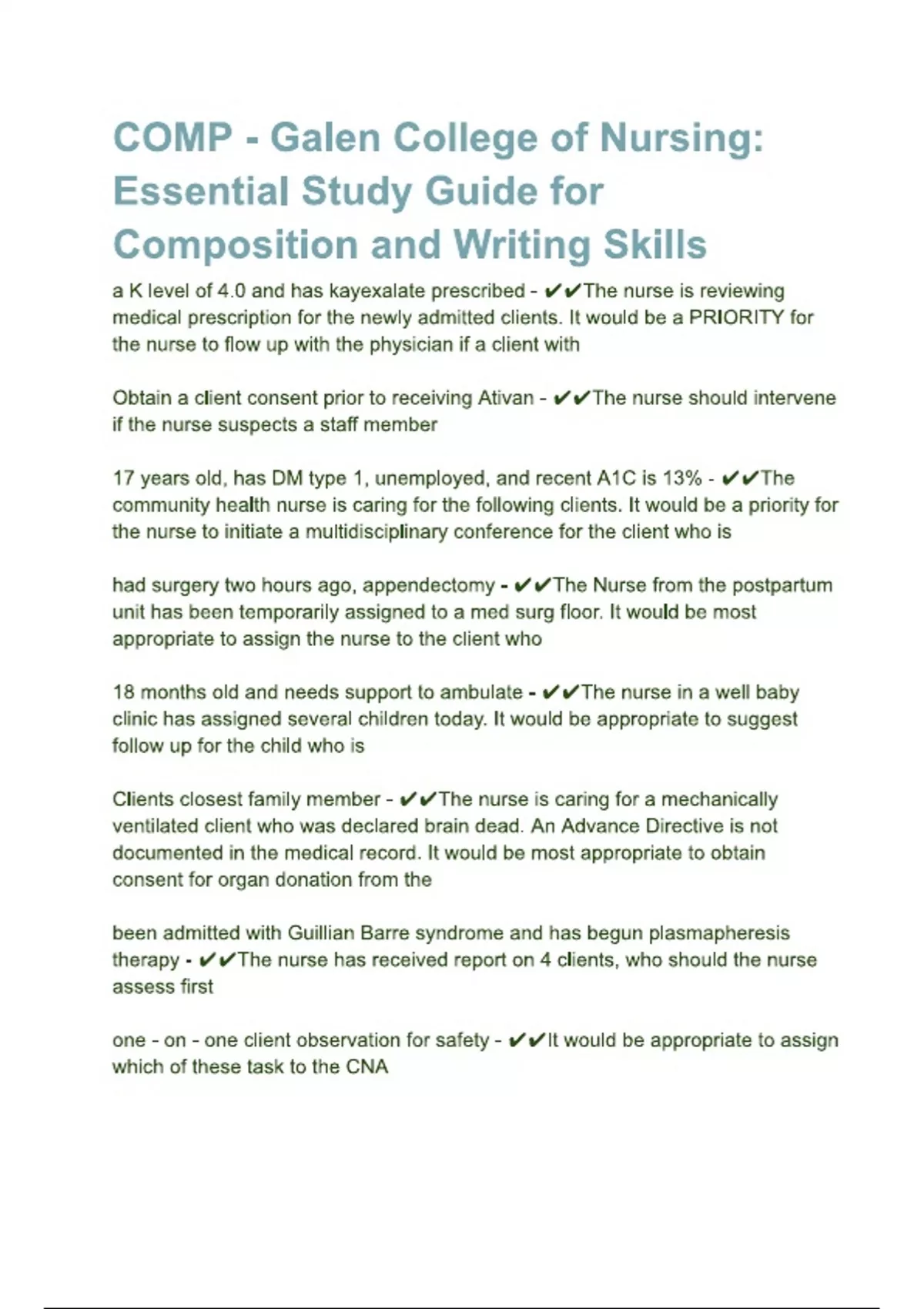 COMP - Galen College of Nursing: Essential Study Guide for Composition and Writing Skills

a K level of 4.0 and has kayexalate prescribed - ✔✔The nurse is reviewing medical prescription for the newly admitted clients. It would be a PRIORITY for the nurse to flow up with the physician if a client with

Obtain a client consent prior to receiving Ativan - ✔✔The nurse should intervene if the nurse suspects a staff member

17 years old, has DM type 1, unemployed, and recent A1C is 13% - ✔✔The community health nurse is caring for the following clients. It would be a priority for the nurse to initiate a multidisciplinary conference for the client who is

had surgery two hours ago, appendectomy - ✔✔The Nurse from the postpartum unit has been temporarily assigned to a med surg floor. It would be most appropriate to assign the nurse to the client who

18 months old and needs support to ambulate - ✔✔The nurse in a well baby clinic has assigned several children today. It would be appropriate to suggest follow up for the child who is

Clients closest family member - ✔✔The nurse is caring for a mechanically ventilated client who was declared brain dead. An Advance Directive is not documented in the medical record. It would be most appropriate to obtain consent for organ donation from the

been admitted with Guillian Barre syndrome and has begun plasmapheresis therapy - ✔✔The nurse has received report on 4 clients, who should the nurse assess first

one - on - one client observation for safety - ✔✔It would be appropriate to assign which of these task to the CNA